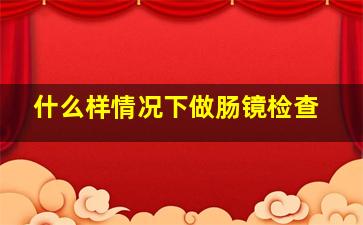 什么样情况下做肠镜检查